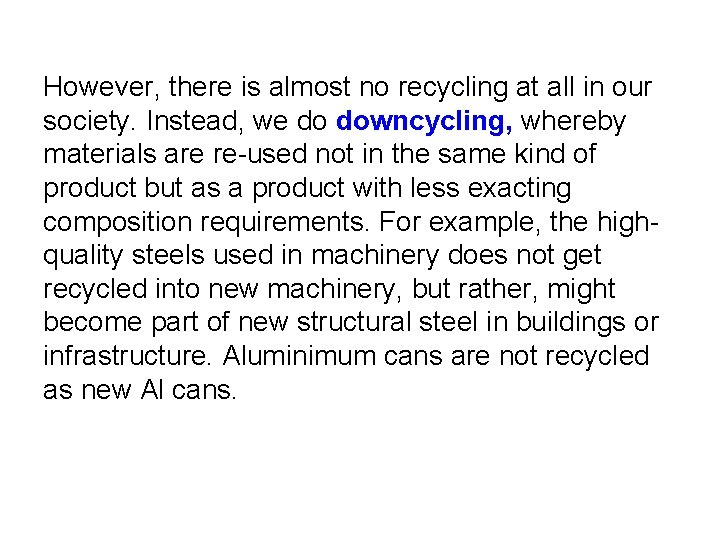 However, there is almost no recycling at all in our society. Instead, we do downcycling, whereby materials are re-used not in the same kind of product but as a product with less exacting composition requirements. For example, the high-quality steels used in machinery does not get recycled into new machinery, but rather, might become part of new structural steel in buildings or infrastructure. Aluminimum cans are not recycled as new Al cans.